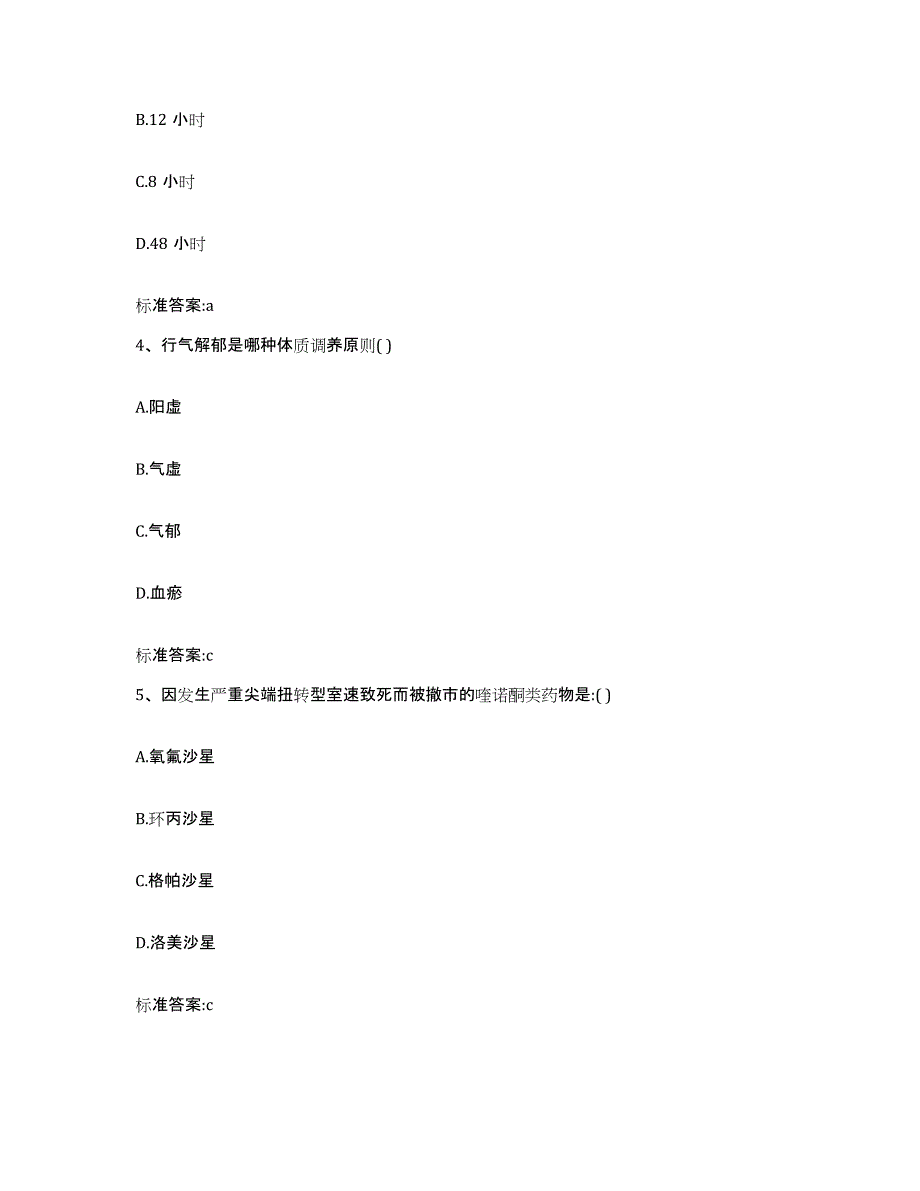 B.12 小时

C.8 小时

D.48 小时

标准答案:a

4、行气解郁是哪种体质调养原则( )

A.阳虚

B.气虚

C.气郁

D.血瘀

标准答案:c

5、因发生严重尖端扭转型室速致死而被撤市的喹诺酮类药物是:( )

A.氧氟沙星

B.环丙沙星

C.格帕沙星

D.洛美沙星

标准答案:c